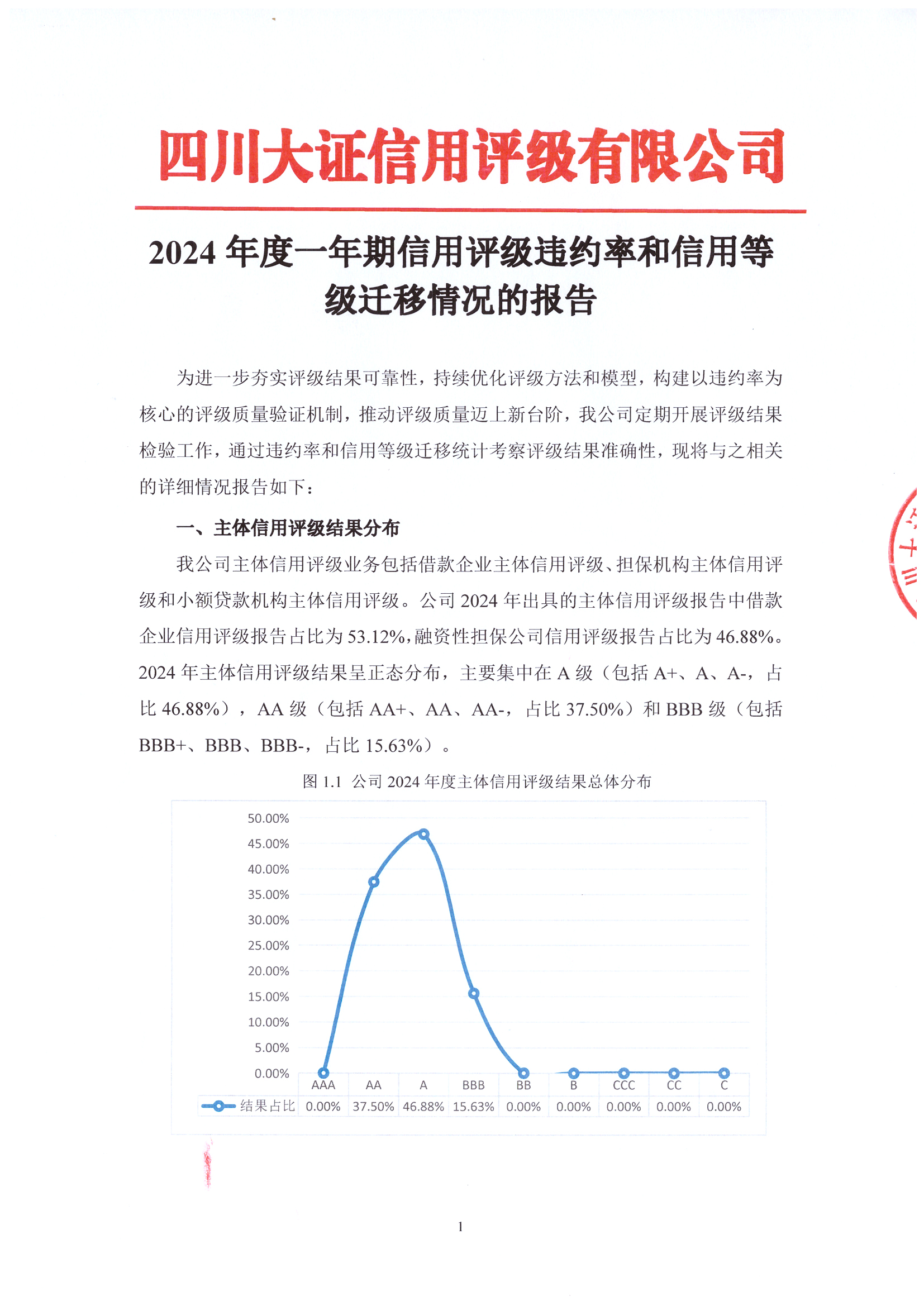 四川大证信用评级有限公司

2024 年度一年期信用评级违约率和信用等级迁移情况的报告

为进一步夯实评级结果可靠性，持续优化评级方法和模型，构建以违约率为核心的评级质量验证机制，推动评级质量迈上新台阶，我公司定期开展评级结果检验工作，通过违约率和信用等级迁移统计考察评级结果准确性，现将与之相关的详细情况报告如下：

一、主体信用评级结果分布

我公司主体信用评级业务包括借款企业主体信用评级、担保机构主体信用评级和小额贷款机构主体信用评级。公司 2024 年出具的主体信用评级报告中借款企业信用评级报告占比为 53.12%，融资性担保公司信用评级报告占比为 46.88%。2024 年主体信用评级结果呈正态分布，主要集中在 A 级（包括 A+、A、A-，占比 46.88%），AA 级（包括 AA+、AA、AA-，占比 37.50%）和 BBB 级（包括 BBB+、BBB、BBB-，占比 15.63%）。

图 1.1 公司 2024 年度主体信用评级结果总体分布

50.00%
45.00%
40.00%
35.00%
30.00%
25.00%
20.00%
15.00%
10.00%
5.00%
0.00%

| | AAA | AA | A | BBB | BB | B | CCC | CC | C |
|---|---|---|---|---|---|---|---|---|---|
| 结果占比 | 0.00% | 37.50% | 46.88% | 15.63% | 0.00% | 0.00% | 0.00% | 0.00% | 0.00% |

1